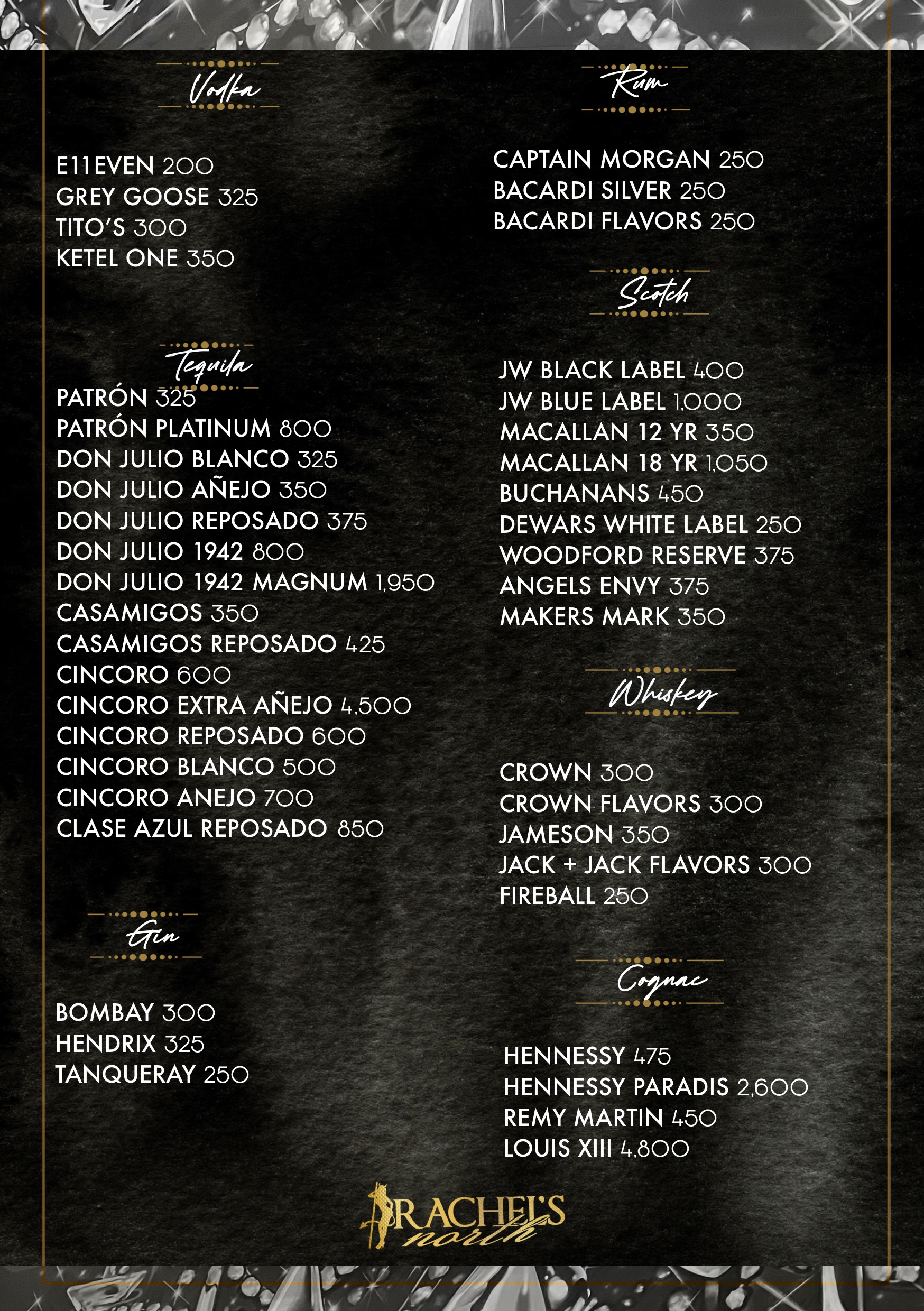 Vodka

E11EVEN 200
GREY GOOSE 325
TITO'S 300
KETEL ONE 350

Tequila

PATRÓN 325
PATRÓN PLATINUM 800
DON JULIO BLANCO 325
DON JULIO AÑEJO 350
DON JULIO REPOSADO 375
DON JULIO 1942 800
DON JULIO 1942 MAGNUM 1,950
CASAMIGOS 350
CASAMIGOS REPOSADO 425
CINCORO 600
CINCORO EXTRA AÑEJO 4,500
CINCORO REPOSADO 600
CINCORO BLANCO 500
CINCORO ANEJO 700
CLASE AZUL REPOSADO 850

Gin

BOMBAY 300
HENDRIX 325
TANQUERAY 250

Rum

CAPTAIN MORGAN 250
BACARDI SILVER 250
BACARDI FLAVORS 250

Scotch

JW BLACK LABEL 400
JW BLUE LABEL 1,000
MACALLAN 12 YR 350
MACALLAN 18 YR 1,050
BUCHANANS 450
DEWARS WHITE LABEL 250
WOODFORD RESERVE 375
ANGELS ENVY 375
MAKERS MARK 350

Whiskey

CROWN 300
CROWN FLAVORS 300
JAMESON 350
JACK + JACK FLAVORS 300
FIREBALL 250

Cognac

HENNESSY 475
HENNESSY PARADIS 2,600
REMY MARTIN 450
LOUIS XIII 4,800

RACHEL'S north